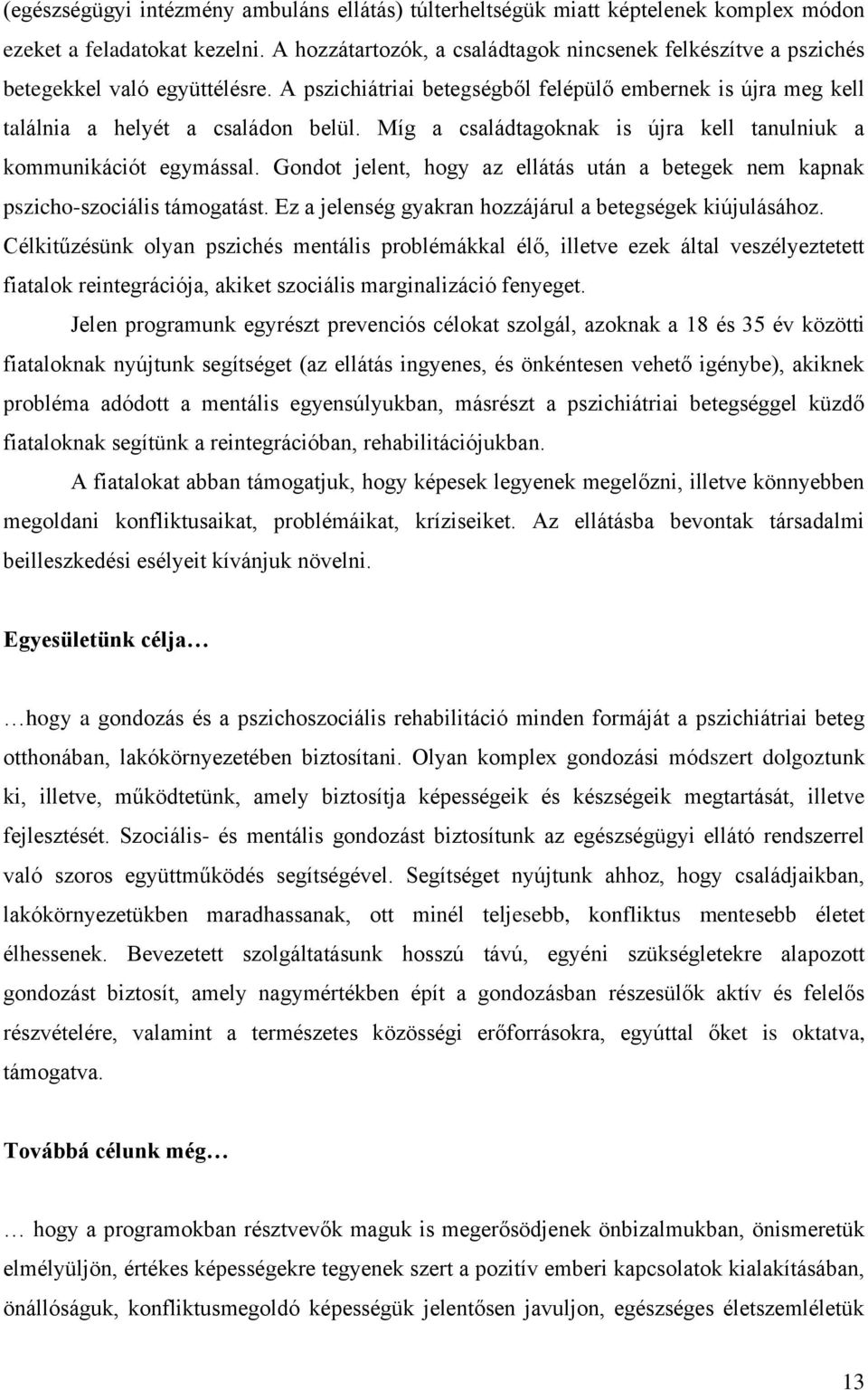 (egészségügyi intézmény ambuláns ellátás) túlterheltségük miatt képtelenek komplex módon ezeket a feladatokat kezelni. A hozzátartozók, a családtagok nincsenek felkészítve a pszichés betegekkel való együttélésre. A pszichiátriai betegségből felépülő embernek is újra meg kell találnia a helyét a családon belül. Míg a családtagoknak is újra kell tanulniuk a kommunikációt egymással. Gondot jelent, hogy az ellátás után a betegek nem kapnak pszicho-szociális támogatást. Ez a jelenség gyakran hozzájárul a betegségek kiújulásához. Célkitűzésünk olyan pszichés mentális problémákkal élő, illetve ezek által veszélyeztetett fiatalok reintegrációja, akiket szociális marginalizáció fenyeget.

Jelen programunk egyrészt prevenciós célokat szolgál, azoknak a 18 és 35 év közötti fiataloknak nyújtunk segítséget (az ellátás ingyenes, és önkéntesen vehető igénybe), akiknek probléma adódott a mentális egyensúlyukban, másrészt a pszichiátriai betegséggel küzdő fiataloknak segítünk a reintegrációban, rehabilitációjukban.

A fiatalokat abban támogatjuk, hogy képesek legyenek megelőzni, illetve könnyebben megoldani konfliktusaikat, problémáikat, kríziseiket. Az ellátásba bevontak társadalmi beilleszkedési esélyeit kívánjuk növelni.

Egyesületünk célja…

…hogy a gondozás és a pszichoszociális rehabilitáció minden formáját a pszichiátriai beteg otthonában, lakókörnyezetében biztosítani. Olyan komplex gondozási módszert dolgoztunk ki, illetve, működtetünk, amely biztosítja képességeik és készségeik megtartását, illetve fejlesztését. Szociális- és mentális gondozást biztosítunk az egészségügyi ellátó rendszerrel való szoros együttműködés segítségével. Segítséget nyújtunk ahhoz, hogy családjaikban, lakókörnyezetükben maradhassanak, ott minél teljesebb, konfliktus mentesebb életet élhessenek. Bevezetett szolgáltatásunk hosszú távú, egyéni szükségletekre alapozott gondozást biztosít, amely nagymértékben épít a gondozásban részesülők aktív és felelős részvételére, valamint a természetes közösségi erőforrásokra, egyúttal őket is oktatva, támogatva.

Továbbá célunk még…

… hogy a programokban résztvevők maguk is megerősödjenek önbizalmukban, önismeretük elmélyüljön, értékes képességekre tegyenek szert a pozitív emberi kapcsolatok kialakításában, önállóságuk, konfliktusmegoldó képességük jelentősen javuljon, egészséges életszemléletük

13